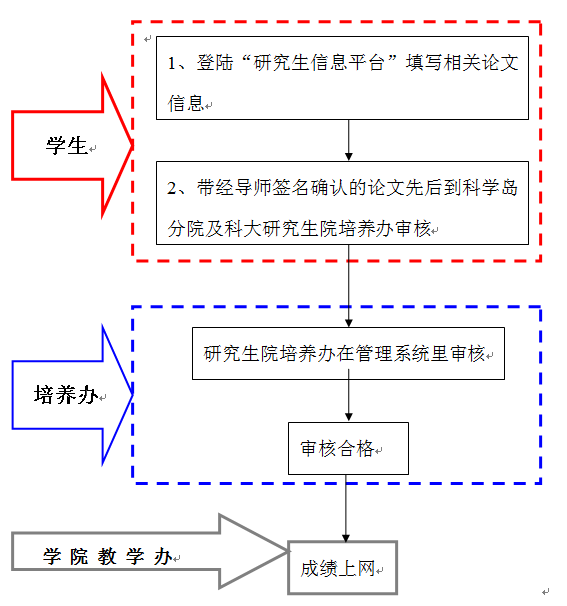 学生

1、登陆“研究生信息平台”填写相关论文信息

2、带经导师签名确认的论文先后到科学岛分院及科大研究生院培养办审核

培养办

研究生院培养办在管理系统里审核

审核合格

学院教学办

成绩上网